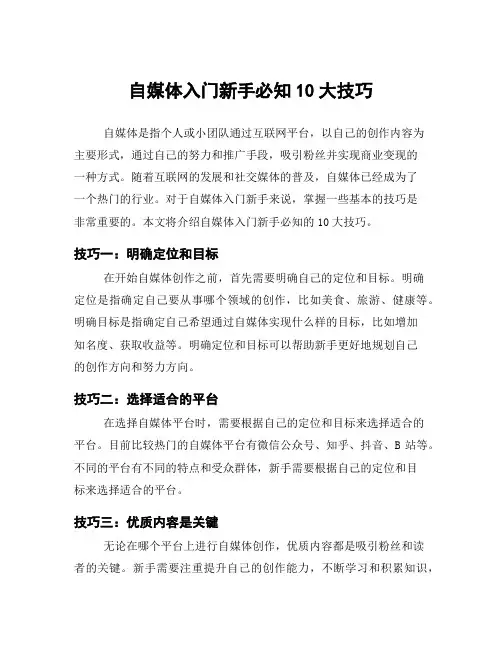 自媒体入门新手必知 10 大技巧

自媒体是指个人或小团队通过互联网平台，以自己的创作内容为主要形式，通过自己的努力和推广手段，吸引粉丝并实现商业变现的一种方式。随着互联网的发展和社交媒体的普及，自媒体已经成为了一个热门的行业。对于自媒体入门新手来说，掌握一些基本的技巧是非常重要的。本文将介绍自媒体入门新手必知的 10 大技巧。

技巧一：明确定位和目标

在开始自媒体创作之前，首先需要明确自己的定位和目标。明确定位是指确定自己要从事哪个领域的创作，比如美食、旅游、健康等。明确目标是指确定自己希望通过自媒体实现什么样的目标，比如增加知名度、获取收益等。明确定位和目标可以帮助新手更好地规划自己的创作方向和努力方向。

技巧二：选择适合的平台

在选择自媒体平台时，需要根据自己的定位和目标来选择适合的平台。目前比较热门的自媒体平台有微信公众号、知乎、抖音、B 站等。不同的平台有不同的特点和受众群体，新手需要根据自己的定位和目标来选择适合的平台。

技巧三：优质内容是关键

无论在哪个平台上进行自媒体创作，优质内容都是吸引粉丝和读者的关键。新手需要注重提升自己的创作能力，不断学习和积累知识，